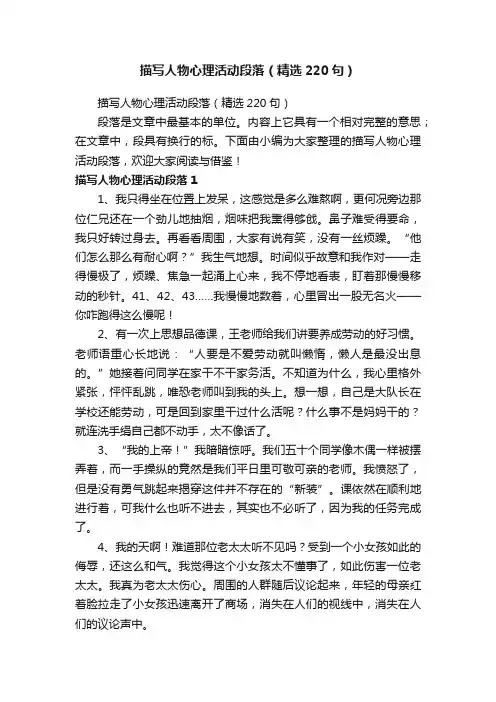 描写人物心理活动段落（精选220句）

描写人物心理活动段落（精选220句）

段落是文章中最基本的单位。内容上它具有一个相对完整的意思；在文章中，段具有换行的标。下面由小编为大家整理的描写人物心理活动段落，欢迎大家阅读与借鉴！

描写人物心理活动段落1

1、我只得坐在位置上发呆，这感觉是多么难熬啊，更何况旁边那位仁兄还在一个劲儿地抽烟，烟味把我熏得够戗。鼻子难受得要命，我只好转过身去。再看看周围，大家有说有笑，没有一丝烦躁。“他们怎么那么有耐心啊？”我生气地想。时间似乎故意和我作对——走得慢极了，烦躁、焦急一起涌上心来，我不停地看表，盯着那慢慢移动的秒针。41、42、43……我慢慢地数着，心里冒出一股无名火——你咋跑得这么慢呢！

2、有一次上思想品德课，王老师给我们讲要养成劳动的好习惯。老师语重心长地说：“人要是不爱劳动就叫懒惰，懒人是最没出息的。”她接着问同学在家干不干家务活。不知道为什么，我心里格外紧张，怦怦乱跳，唯恐老师叫到我的头上。想一想，自己是大队长在学校还能劳动，可是回到家里干过什么活呢？什么事不是妈妈干的？就连洗手绢自己都不动手，太不像话了。

3、“我的上帝！”我暗暗惊呼。我们五十个同学像木偶一样被摆弄着，而一手操纵的竟然是我们平日里可敬可亲的老师。我愤怒了，但是没有勇气跳起来揭穿这件并不存在的“新装”。课依然在顺利地进行着，可我什么也听不进去，其实也不必听了，因为我的任务完成了。

4、我的天啊！难道那位老太太听不见吗？受到一个小女孩如此的侮辱，还这么和气。我觉得这个小女孩太不懂事了，如此伤害一位老太太。我真为老太太伤心。周围的人群随后议论起来，年轻的母亲红着脸拉走了小女孩迅速离开了商场，消失在人们的视线中，消失在人们的议论声中。